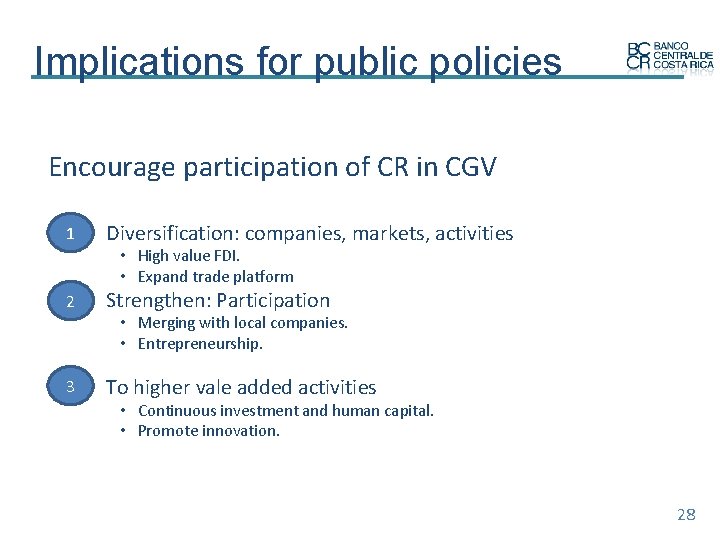 Implications for public policies

BC CR BANCO CENTRAL DE COSTA RICA

Encourage participation of CR in CGV

1 Diversification: companies, markets, activities
• High value FDI.
• Expand trade platform

2 Strengthen: Participation
• Merging with local companies.
• Entrepreneurship.

3 To higher vale added activities
• Continuous investment and human capital.
• Promote innovation.

28